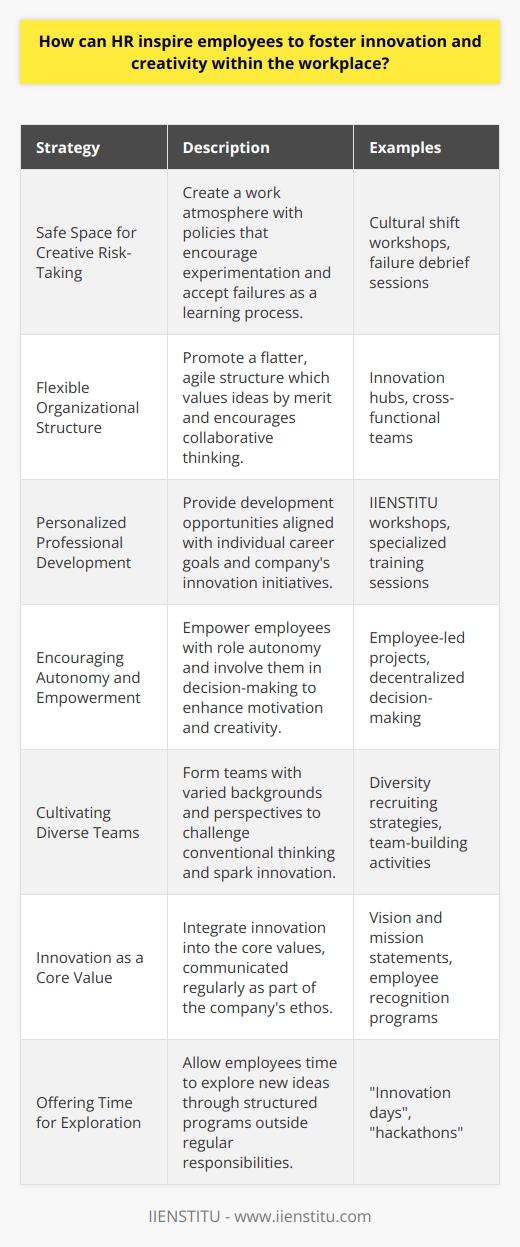 How can HR inspire employees to foster innovation and creativity within the workplace?

| Strategy | Description | Examples |
|---|---|---|
| Safe Space for Creative Risk-Taking | Create a work atmosphere with policies that encourage experimentation and accept failures as a learning process. | Cultural shift workshops, failure debrief sessions |
| Flexible Organizational Structure | Promote a flatter, agile structure which values ideas by merit and encourages collaborative thinking. | Innovation hubs, cross-functional teams |
| Personalized Professional Development | Provide development opportunities aligned with individual career goals and company's innovation initiatives. | IIENSTITU workshops, specialized training sessions |
| Encouraging Autonomy and Empowerment | Empower employees with role autonomy and involve them in decision-making to enhance motivation and creativity. | Employee-led projects, decentralized decision-making |
| Cultivating Diverse Teams | Form teams with varied backgrounds and perspectives to challenge conventional thinking and spark innovation. | Diversity recruiting strategies, team-building activities |
| Innovation as a Core Value | Integrate innovation into the core values, communicated regularly as part of the company's ethos. | Vision and mission statements, employee recognition programs |
| Offering Time for Exploration | Allow employees time to explore new ideas through structured programs outside regular responsibilities. | "Innovation days", "hackathons" |

IIENSTITU - www.iienstitu.com